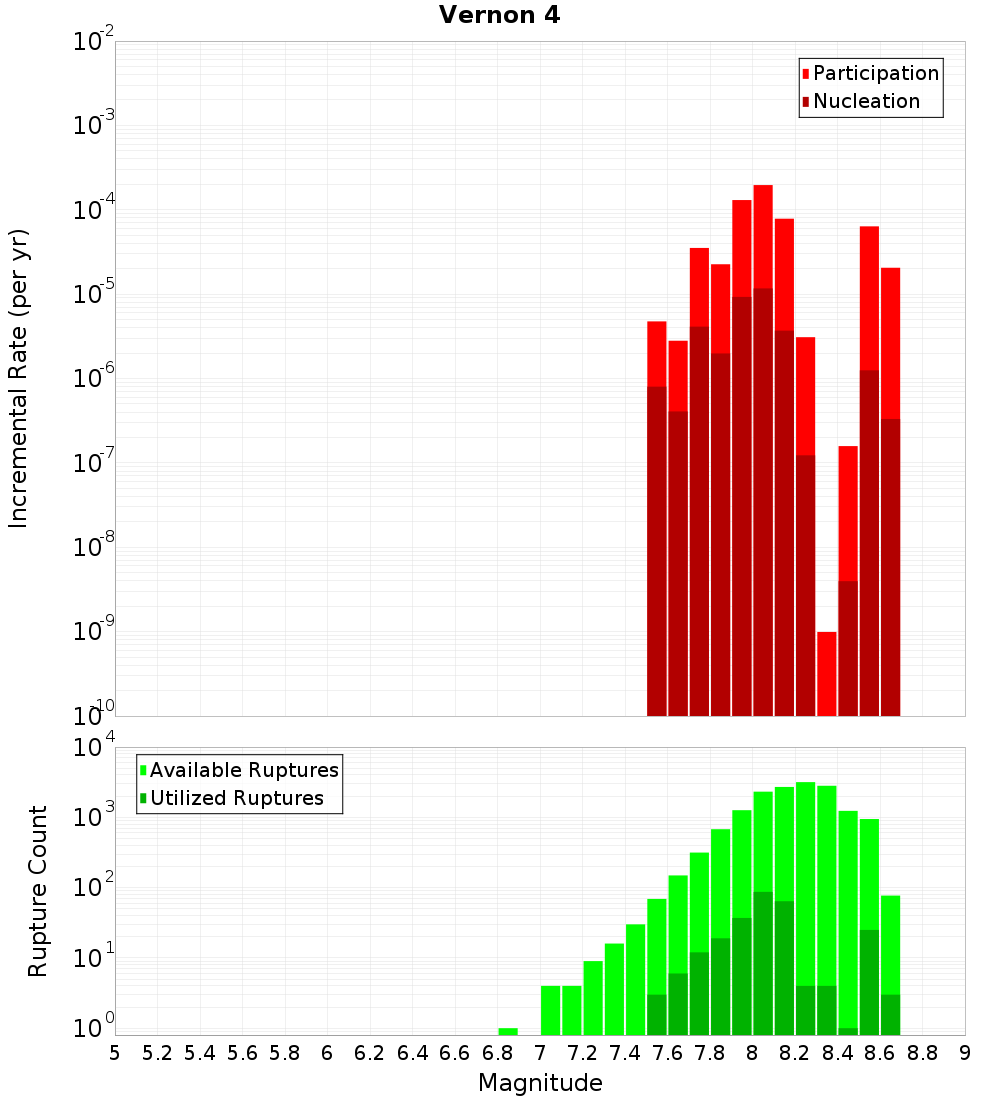 Vernon 4

Participation
Nucleation

Incremental Rate (per yr)

$10^{-2}$
$10^{-3}$
$10^{-4}$
$10^{-5}$
$10^{-6}$
$10^{-7}$
$10^{-8}$
$10^{-9}$
$10^{-10}$

Available Ruptures
Utilized Ruptures

Rupture Count

$10^{4}$
$10^{3}$
$10^{2}$
$10^{1}$
$10^{0}$

5 5.2 5.4 5.6 5.8 6 6.2 6.4 6.6 6.8 7 7.2 7.4 7.6 7.8 8 8.2 8.4 8.6 8.8 9

Magnitude